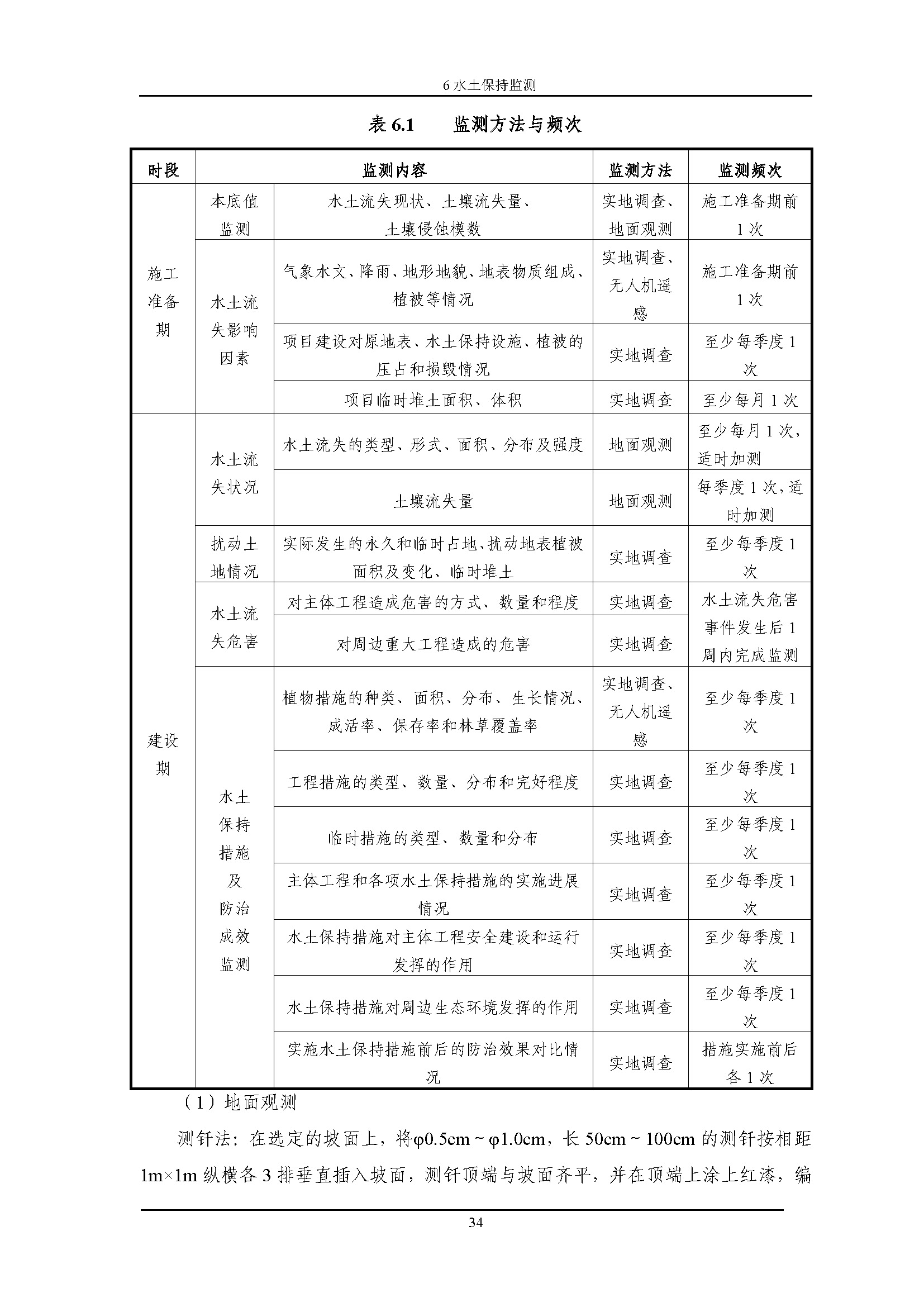 6水土保持监测

表6.1 监测方法与频次

| 时段 | 监测内容 |  | 监测方法 | 监测频次 |
|---|---|---|---|---|
| 施工准备期 | 本底值监测 | 水土流失现状、土壤流失量、土壤侵蚀模数 | 实地调查、地面观测 | 施工准备期前1次 |
|  | 水土流失影响因素 | 气象水文、降雨、地形地貌、地表物质组成、植被等情况 | 实地调查、无人机遥感 | 施工准备期前1次 |
|  |  | 项目建设对原地表、水土保持设施、植被的压占和损毁情况 | 实地调查 | 至少每季度1次 |
|  |  | 项目临时堆土面积、体积 | 实地调查 | 至少每月1次 |
| 建设期 | 水土流失状况 | 水土流失的类型、形式、面积、分布及强度 | 地面观测 | 至少每月1次，适时加测 |
|  |  | 土壤流失量 | 地面观测 | 每季度1次，适时加测 |
|  | 扰动土地情况 | 实际发生的永久和临时占地、扰动地表植被面积及变化、临时堆土 | 实地调查 | 至少每季度1次 |
|  | 水土流失危害 | 对主体工程造成危害的方式、数量和程度 | 实地调查 | 水土流失危害事件发生后1周内完成监测 |
|  |  | 对周边重大工程造成的危害 | 实地调查 |  |
|  | 水土保持措施及防治成效监测 | 植物措施的种类、面积、分布、生长情况、成活率、保存率和林草覆盖率 | 实地调查、无人机遥感 | 至少每季度1次 |
|  |  | 工程措施的类型、数量、分布和完好程度 | 实地调查 | 至少每季度1次 |
|  |  | 临时措施的类型、数量和分布 | 实地调查 | 至少每季度1次 |
|  |  | 主体工程和各项水土保持措施的实施进展情况 | 实地调查 | 至少每季度1次 |
|  |  | 水土保持措施对主体工程安全建设和运行发挥的作用 | 实地调查 | 至少每季度1次 |
|  |  | 水土保持措施对周边生态环境发挥的作用 | 实地调查 | 至少每季度1次 |
|  |  | 实施水土保持措施前后的防治效果对比情况 | 实地调查 | 措施实施前后各1次 |

（1）地面观测

测钎法：在选定的坡面上，将φ0.5cm～φ1.0cm，长50cm～100cm的测钎按相距1m×1m纵横各3排垂直插入坡面，测钎顶端与坡面齐平，并在顶端上涂上红漆，编

34